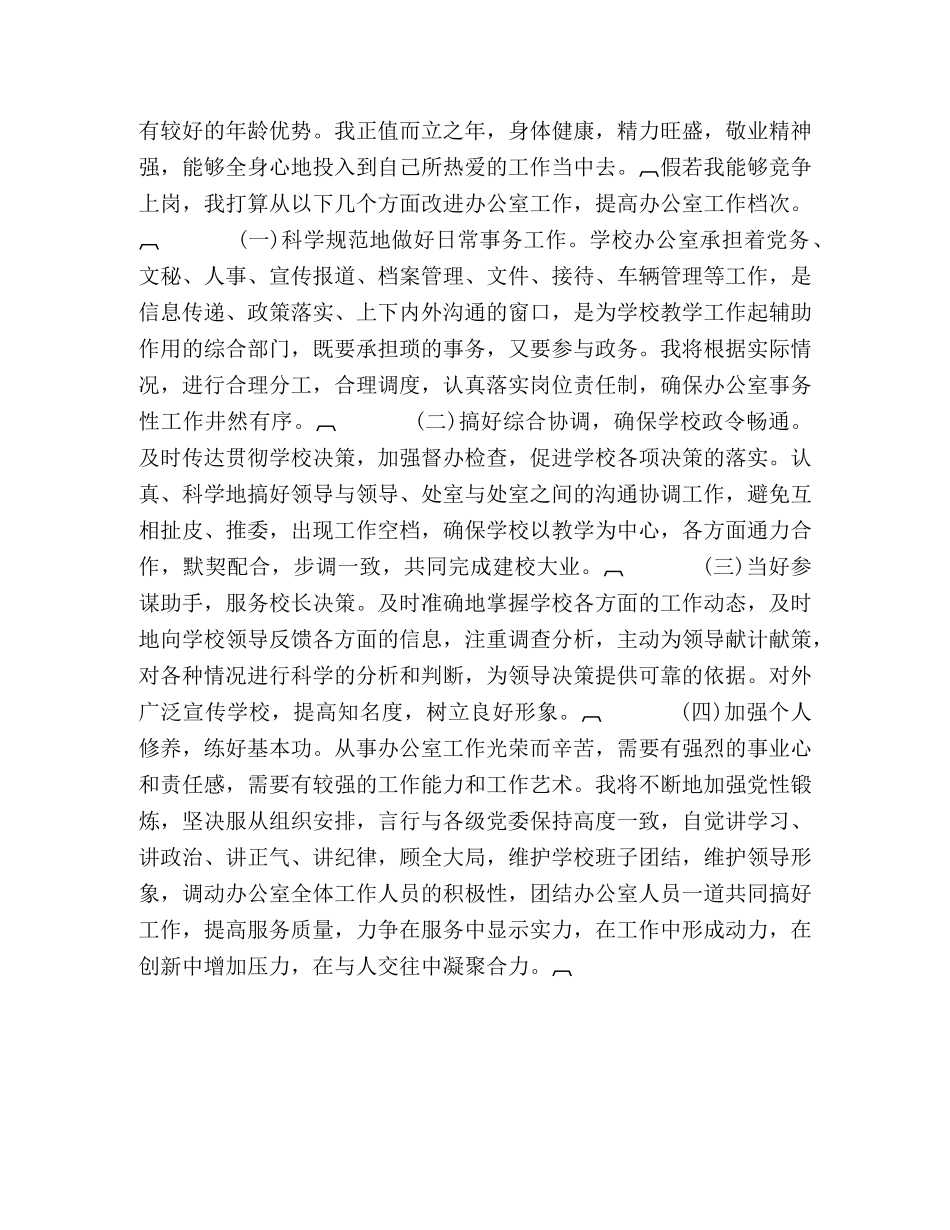 有较好的年龄优势。我正值而立之年，身体健康，精力旺盛，敬业精神强，能够全身心地投入到自己所热爱的工作当中去。假若我能够竞争上岗，我打算从以下几个方面改进办公室工作，提高办公室工作档次。

(一)科学规范地做好日常事务工作。学校办公室承担着党务、文秘、人事、宣传报道、档案管理、文件、接待、车辆管理等工作，是信息传递、政策落实、上下内外沟通的窗口，是为学校教学工作起辅助作用的综合部门，既要承担琐的事务，又要参与政务。我将根据实际情况，进行合理分工，合理调度，认真落实岗位责任制，确保办公室事务性工作井然有序。

(二)搞好综合协调，确保学校政令畅通。及时传达贯彻学校决策，加强督办检查，促进学校各项决策的落实。认真、科学地搞好领导与领导、处室与处室之间的沟通协调工作，避免互相扯皮、推委，出现工作空档，确保学校以教学为中心，各方面通力合作，默契配合，步调一致，共同完成建校大业。

(三)当好参谋助手，服务校长决策。及时准确地掌握学校各方面的工作动态，及时地向学校领导反馈各方面的信息，注重调查分析，主动为领导献计献策，对各种情况进行科学的分析和判断，为领导决策提供可靠的依据。对外广泛宣传学校，提高知名度，树立良好形象。

(四)加强个人修养，练好基本功。从事办公室工作光荣而辛苦，需要有强烈的事业心和责任感，需要有较强的工作能力和工作艺术。我将不断地加强党性锻炼，坚决服从组织安排，言行与各级党委保持高度一致，自觉讲学习、讲政治、讲正气、讲纪律，顾全大局，维护学校班子团结，维护领导形象，调动办公室全体工作人员的积极性，团结办公室人员一道共同搞好工作，提高服务质量，力争在服务中显示实力，在工作中形成动力，在创新中增加压力，在与人交往中凝聚合力。